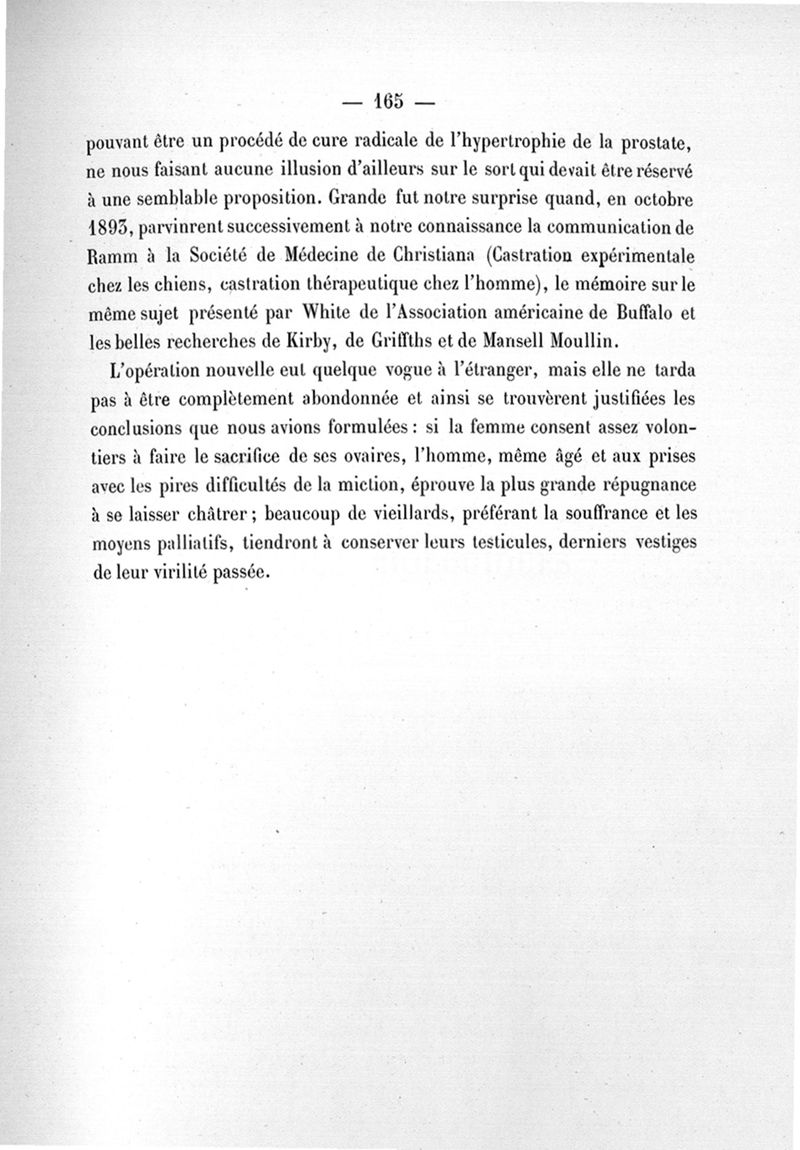 — 165 —

pouvant être un procédé de cure radicale de l'hypertrophie de la prostate, ne nous faisant aucune illusion d'ailleurs sur le sort qui devait être réservé à une semblable proposition. Grande fut notre surprise quand, en octobre 1893, parvinrent successivement à notre connaissance la communication de Ramm à la Société de Médecine de Christiana (Castration expérimentale chez les chiens, castration thérapeutique chez l'homme), le mémoire sur le même sujet présenté par White de l'Association américaine de Buffalo et les belles recherches de Kirby, de Griffths et de Mansell Moullin.

L'opération nouvelle eut quelque vogue à l'étranger, mais elle ne tarda pas à être complètement abondonnée et ainsi se trouvèrent justifiées les conclusions que nous avions formulées : si la femme consent assez volontiers à faire le sacrifice de ses ovaires, l'homme, même âgé et aux prises avec les pires difficultés de la miction, éprouve la plus grande répugnance à se laisser châtrer ; beaucoup de vieillards, préférant la souffrance et les moyens palliatifs, tiendront à conserver leurs testicules, derniers vestiges de leur virilité passée.